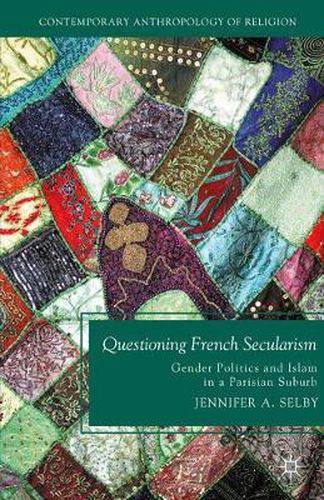 CONTEMPORARY ANTHROPOLOGY OF RELIGION

Questioning French Secularism

Gender Politics and Islam in a Parisian Suburb

JENNIFER A. SELBY